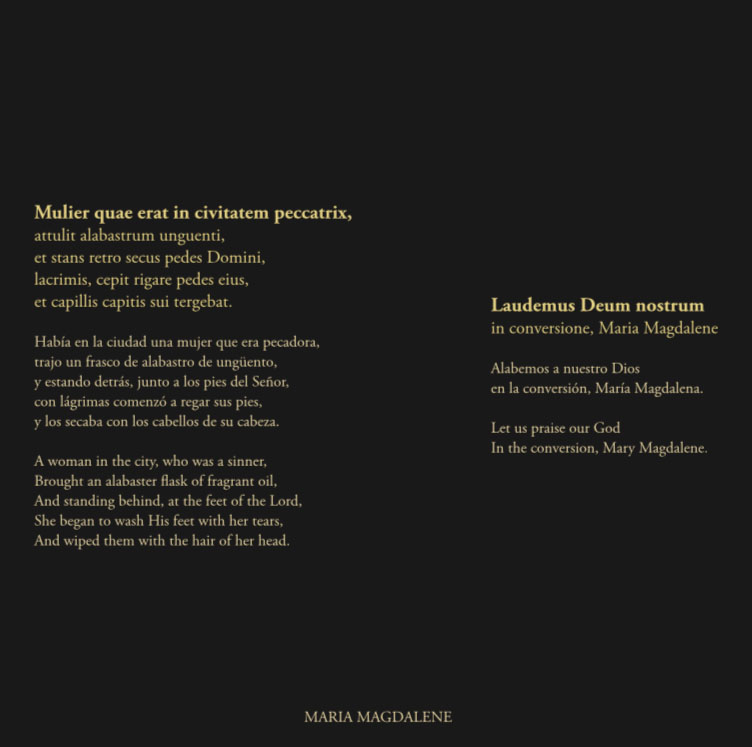 Mulier quae erat in civitatem peccatrix,
attulit alabastrum unguenti,
et stans retro secus pedes Domini,
lacrimis, cepit rigare pedes eius,
et capillis capitis sui tergebat.

Había en la ciudad una mujer que era pecadora,
trajo un frasco de alabastro de ungüento,
y estando detrás, junto a los pies del Señor,
con lágrimas comenzó a regar sus pies,
y los secaba con los cabellos de su cabeza.

A woman in the city, who was a sinner,
Brought an alabaster flask of fragrant oil,
And standing behind, at the feet of the Lord,
She began to wash His feet with her tears,
And wiped them with the hair of her head.

Laudemus Deum nostrum
in conversione, Maria Magdalene

Alabemos a nuestro Dios
en la conversión, María Magdalena.

Let us praise our God
In the conversion, Mary Magdalene.

MARIA MAGDALENE